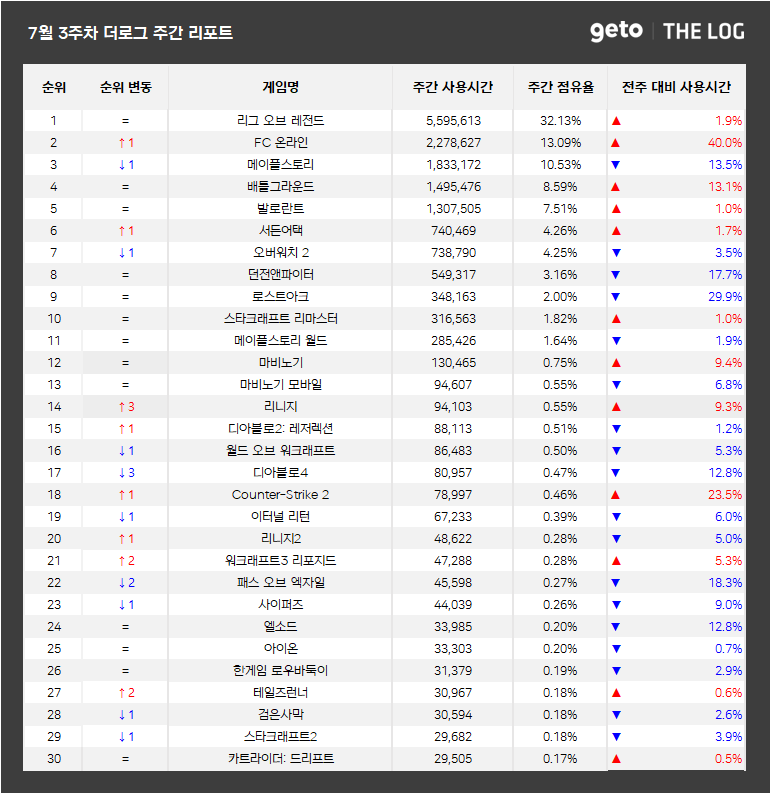 7월 3주차 더로그 주간 리포트

geto | THE LOG

| 순위 | 순위 변동 | 게임명 | 주간 사용시간 | 주간 점유율 | 전주 대비 사용시간 |
|---|---|---|---|---|---|
| 1 | = | 리그 오브 레전드 | 5,595,613 | 32.13% | ▲ 1.9% |
| 2 | ↑1 | FC 온라인 | 2,278,627 | 13.09% | ▲ 40.0% |
| 3 | ↓1 | 메이플스토리 | 1,833,172 | 10.53% | ▼ 13.5% |
| 4 | = | 배틀그라운드 | 1,495,476 | 8.59% | ▲ 13.1% |
| 5 | = | 발로란트 | 1,307,505 | 7.51% | ▲ 1.0% |
| 6 | ↑1 | 서든어택 | 740,469 | 4.26% | ▲ 1.7% |
| 7 | ↓1 | 오버워치 2 | 738,790 | 4.25% | ▼ 3.5% |
| 8 | = | 던전앤파이터 | 549,317 | 3.16% | ▼ 17.7% |
| 9 | = | 로스트아크 | 348,163 | 2.00% | ▼ 29.9% |
| 10 | = | 스타크래프트 리마스터 | 316,563 | 1.82% | ▲ 1.0% |
| 11 | = | 메이플스토리 월드 | 285,426 | 1.64% | ▼ 1.9% |
| 12 | = | 마비노기 | 130,465 | 0.75% | ▲ 9.4% |
| 13 | = | 마비노기 모바일 | 94,607 | 0.55% | ▼ 6.8% |
| 14 | ↑3 | 리니지 | 94,103 | 0.55% | ▲ 9.3% |
| 15 | ↑1 | 디아블로2: 레저렉션 | 88,113 | 0.51% | ▼ 1.2% |
| 16 | ↓1 | 월드 오브 워크래프트 | 86,483 | 0.50% | ▼ 5.3% |
| 17 | ↓3 | 디아블로4 | 80,957 | 0.47% | ▼ 12.8% |
| 18 | ↑1 | Counter-Strike 2 | 78,997 | 0.46% | ▲ 23.5% |
| 19 | ↓1 | 이터널 리턴 | 67,233 | 0.39% | ▼ 6.0% |
| 20 | ↑1 | 리니지2 | 48,622 | 0.28% | ▼ 5.0% |
| 21 | ↑2 | 워크래프트3 리포지드 | 47,288 | 0.28% | ▲ 5.3% |
| 22 | ↓2 | 패스 오브 엑자일 | 45,598 | 0.27% | ▼ 18.3% |
| 23 | ↓1 | 사이퍼즈 | 44,039 | 0.26% | ▼ 9.0% |
| 24 | = | 엘소드 | 33,985 | 0.20% | ▼ 12.8% |
| 25 | = | 아이온 | 33,303 | 0.20% | ▼ 0.7% |
| 26 | = | 한게임 로우바둑이 | 31,379 | 0.19% | ▼ 2.9% |
| 27 | ↑2 | 테일즈런너 | 30,967 | 0.18% | ▲ 0.6% |
| 28 | ↓1 | 검은사막 | 30,594 | 0.18% | ▼ 2.6% |
| 29 | ↓1 | 스타크래프트2 | 29,682 | 0.18% | ▼ 3.9% |
| 30 | = | 카트라이더: 드리프트 | 29,505 | 0.17% | ▲ 0.5% |